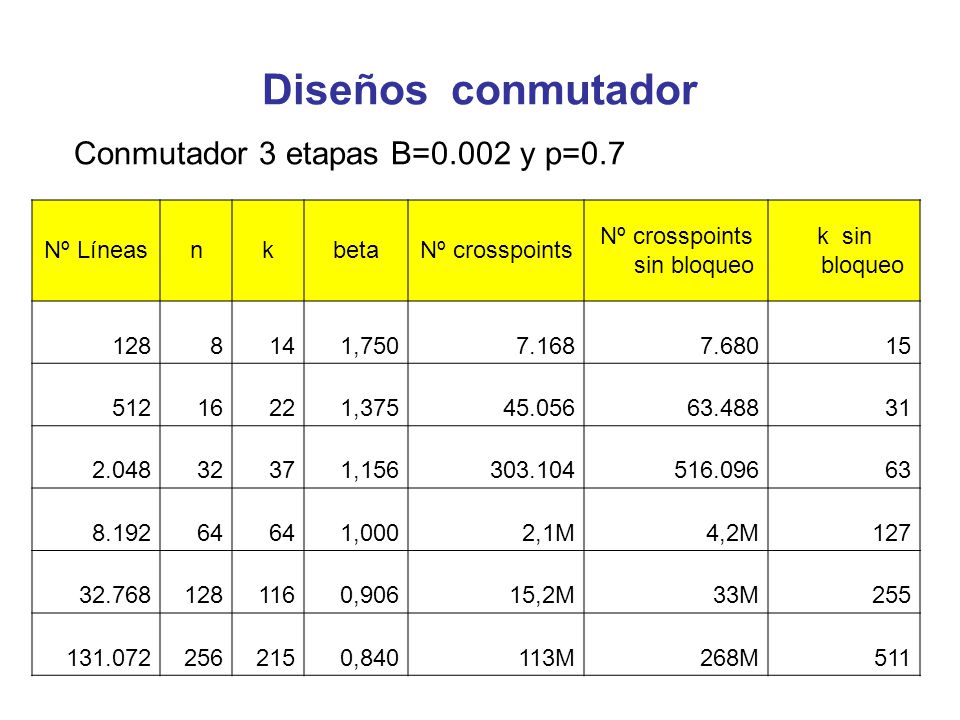 Diseños conmutador

Conmutador 3 etapas B=0.002 y p=0.7

| Nº Líneas | n | k | beta | Nº crosspoints | Nº crosspoints sin bloqueo | k sin bloqueo |
|---|---|---|---|---|---|---|
| 128 | 8 | 14 | 1,750 | 7.168 | 7.680 | 15 |
| 512 | 16 | 22 | 1,375 | 45.056 | 63.488 | 31 |
| 2.048 | 32 | 37 | 1,156 | 303.104 | 516.096 | 63 |
| 8.192 | 64 | 64 | 1,000 | 2,1M | 4,2M | 127 |
| 32.768 | 128 | 116 | 0,906 | 15,2M | 33M | 255 |
| 131.072 | 256 | 215 | 0,840 | 113M | 268M | 511 |